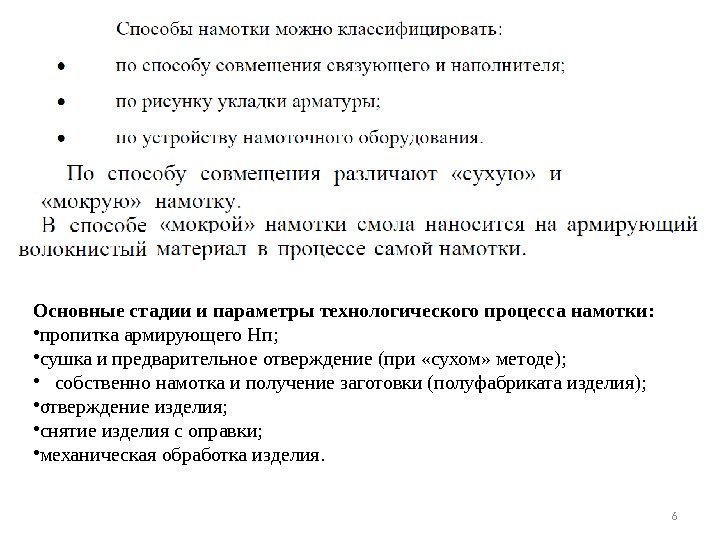 Способы намотки можно классифицировать:

• по способу совмещения связующего и наполнителя;

• по рисунку укладки арматуры;

• по устройству намоточного оборудования.

По способу совмещения различают «сухую» и «мокрую» намотку.

В способе «мокрой» намотки смола наносится на армирующий волокнистый материал в процессе самой намотки.

Основные стадии и параметры технологического процесса намотки:

•пропитка армирующего Нп;

•сушка и предварительное отверждение (при «сухом» методе);

• собственно намотка и получение заготовки (полуфабриката изделия);

•отверждение изделия;

•снятие изделия с оправки;

•механическая обработка изделия.

6